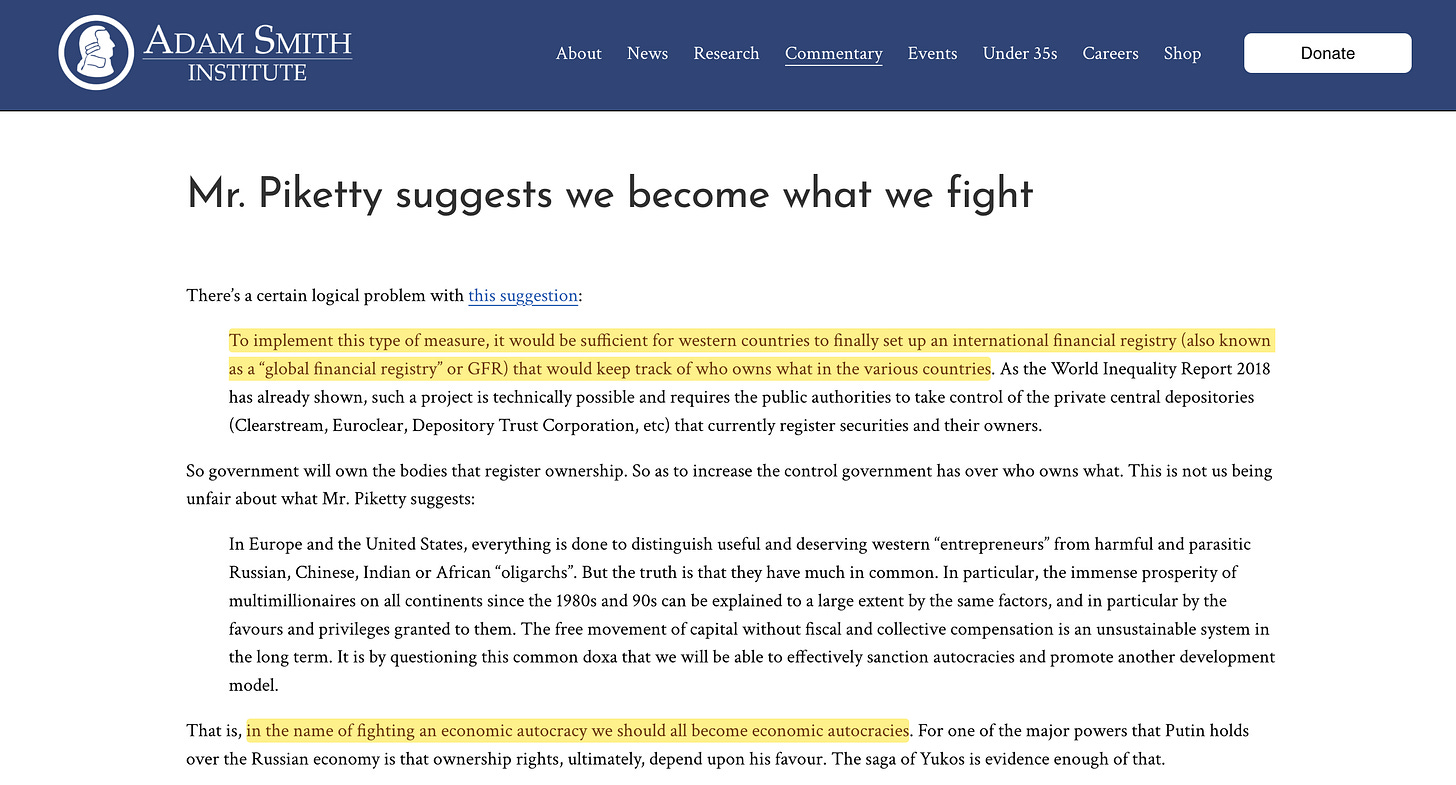 ADAM SMITH INSTITUTE

About News Research Commentary Events Under 35s Careers Shop Donate

Mr. Piketty suggests we become what we fight

There's a certain logical problem with this suggestion:

To implement this type of measure, it would be sufficient for western countries to finally set up an international financial registry (also known as a "global financial registry" or GFR) that would keep track of who owns what in the various countries. As the World Inequality Report 2018 has already shown, such a project is technically possible and requires the public authorities to take control of the private central depositories (Clearstream, Euroclear, Depository Trust Corporation, etc) that currently register securities and their owners.

So government will own the bodies that register ownership. So as to increase the control government has over who owns what. This is not us being unfair about what Mr. Piketty suggests:

In Europe and the United States, everything is done to distinguish useful and deserving western "entrepreneurs" from harmful and parasitic Russian, Chinese, Indian or African "oligarchs". But the truth is that they have much in common. In particular, the immense prosperity of multimillionaires on all continents since the 1980s and 90s can be explained to a large extent by the same factors, and in particular by the favours and privileges granted to them. The free movement of capital without fiscal and collective compensation is an unsustainable system in the long term. It is by questioning this common doxa that we will be able to effectively sanction autocracies and promote another development model.

That is, in the name of fighting an economic autocracy we should all become economic autocracies. For one of the major powers that Putin holds over the Russian economy is that ownership rights, ultimately, depend upon his favour. The saga of Yukos is evidence enough of that.